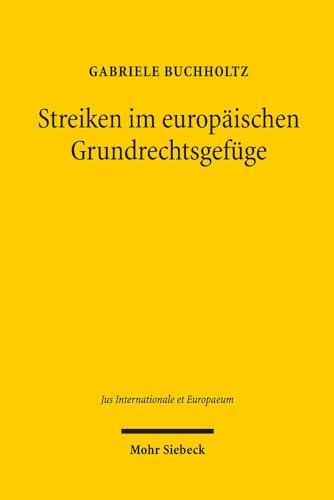 GABRIELE BUCHHOLTZ

Streiken im europäischen Grundrechtsgefüge

Jus Internationale et Europaeum

Mohr Siebeck